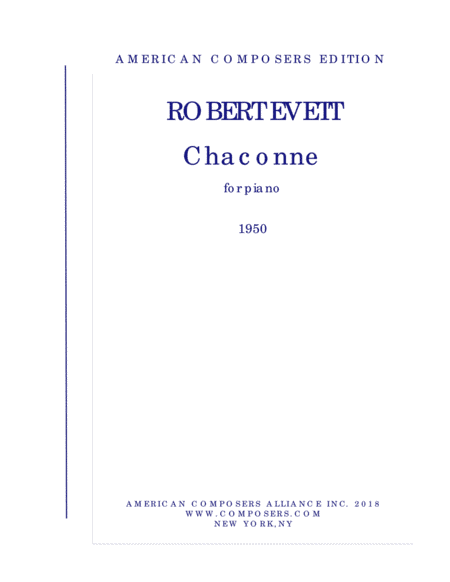 AMERICAN COMPOSERS EDITION

ROBERT EVETT

Chaconne

for piano

1950

AMERICAN COMPOSERS ALLIANCE INC. 2018
WWW.COMPOSERS.COM
NEW YORK, NY